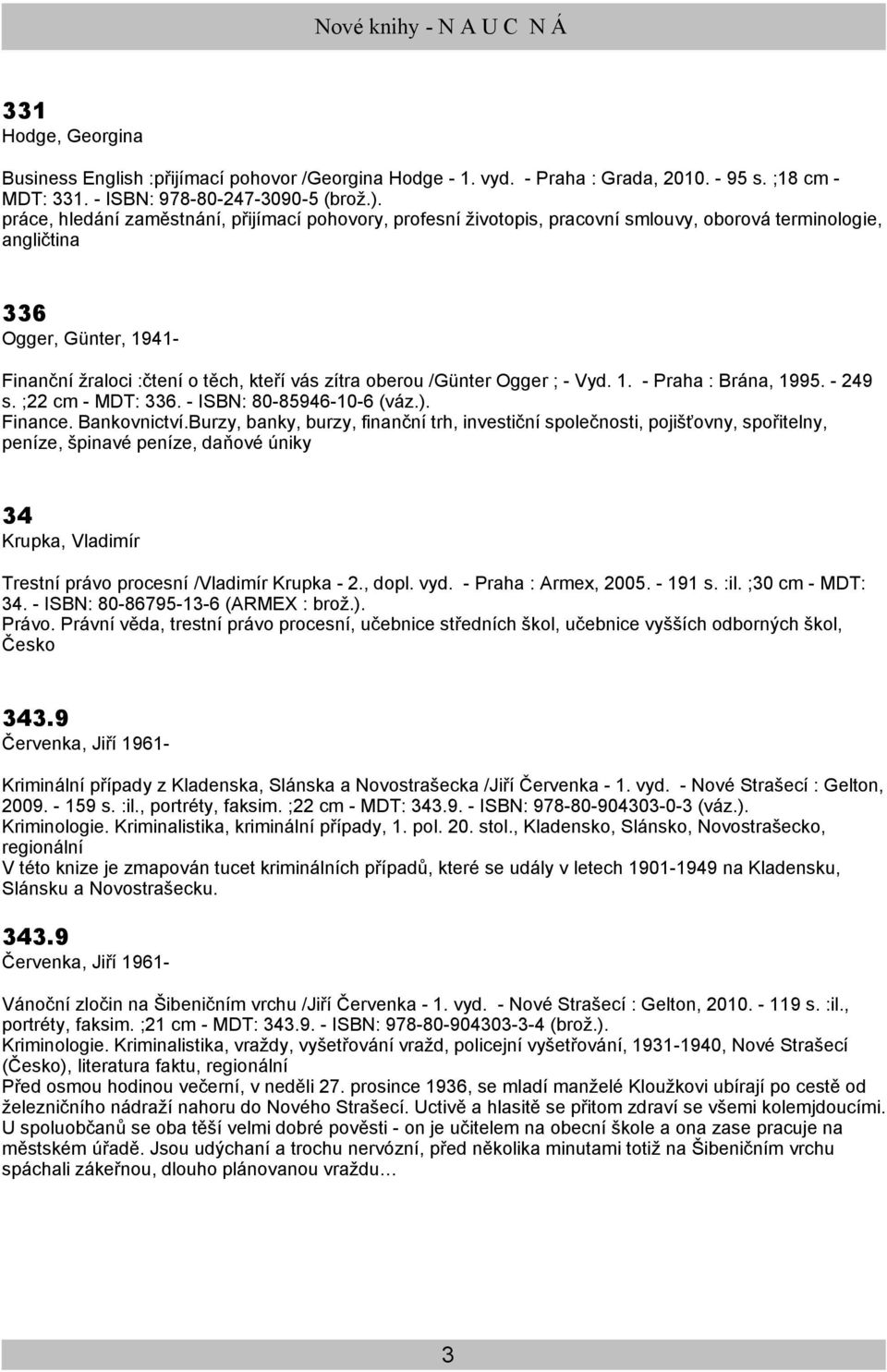 Nové knihy - N A U C N Á

331
Hodge, Georgina

Business English :přijímací pohovor /Georgina Hodge - 1. vyd. - Praha : Grada, 2010. - 95 s. ;18 cm - MDT: 331. - ISBN: 978-80-247-3090-5 (brož.).
práce, hledání zaměstnání, přijímací pohovory, profesní životopis, pracovní smlouvy, oborová terminologie, angličtina

336
Ogger, Günter, 1941-

Finanční žraloci :čtení o těch, kteří vás zítra oberou /Günter Ogger ; - Vyd. 1. - Praha : Brána, 1995. - 249 s. ;22 cm - MDT: 336. - ISBN: 80-85946-10-6 (váz.).
Finance. Bankovnictví.Burzy, banky, burzy, finanční trh, investiční společnosti, pojišťovny, spořitelny, peníze, špinavé peníze, daňové úniky

34
Krupka, Vladimír

Trestní právo procesní /Vladimír Krupka - 2., dopl. vyd. - Praha : Armex, 2005. - 191 s. :il. ;30 cm - MDT: 34. - ISBN: 80-86795-13-6 (ARMEX : brož.).
Právo. Právní věda, trestní právo procesní, učebnice středních škol, učebnice vyšších odborných škol, Česko

343.9
Červenka, Jiří 1961-

Kriminální případy z Kladenska, Slánska a Novostrašecka /Jiří Červenka - 1. vyd. - Nové Strašecí : Gelton, 2009. - 159 s. :il., portréty, faksim. ;22 cm - MDT: 343.9. - ISBN: 978-80-904303-0-3 (váz.).
Kriminologie. Kriminalistika, kriminální případy, 1. pol. 20. stol., Kladensko, Slánsko, Novostrašecko, regionální
V této knize je zmapován tucet kriminálních případů, které se udály v letech 1901-1949 na Kladensku, Slánsku a Novostrašecku.

343.9
Červenka, Jiří 1961-

Vánoční zločin na Šibeničním vrchu /Jiří Červenka - 1. vyd. - Nové Strašecí : Gelton, 2010. - 119 s. :il., portréty, faksim. ;21 cm - MDT: 343.9. - ISBN: 978-80-904303-3-4 (brož.).
Kriminologie. Kriminalistika, vraždy, vyšetřování vražd, policejní vyšetřování, 1931-1940, Nové Strašecí (Česko), literatura faktu, regionální
Před osmou hodinou večerní, v neděli 27. prosince 1936, se mladí manželé Kloužkovi ubírají po cestě od železničního nádraží nahoru do Nového Strašecí. Uctivě a hlasitě se přitom zdraví se všemi kolemjdoucími. U spoluobčanů se oba těší velmi dobré pověsti - on je učitelem na obecní škole a ona zase pracuje na městském úřadě. Jsou udýchaní a trochu nervózní, před několika minutami totiž na Šibeničním vrchu spáchali zákeřnou, dlouho plánovanou vraždu…

3